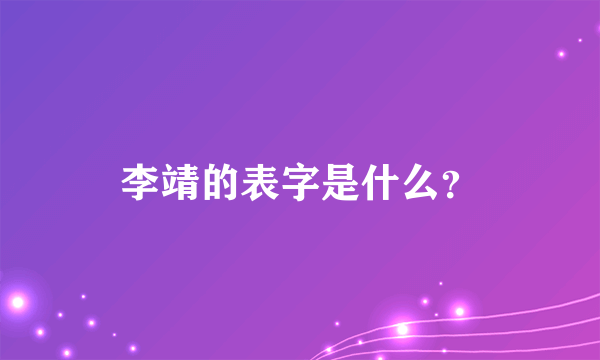 李靖的表字是什么？